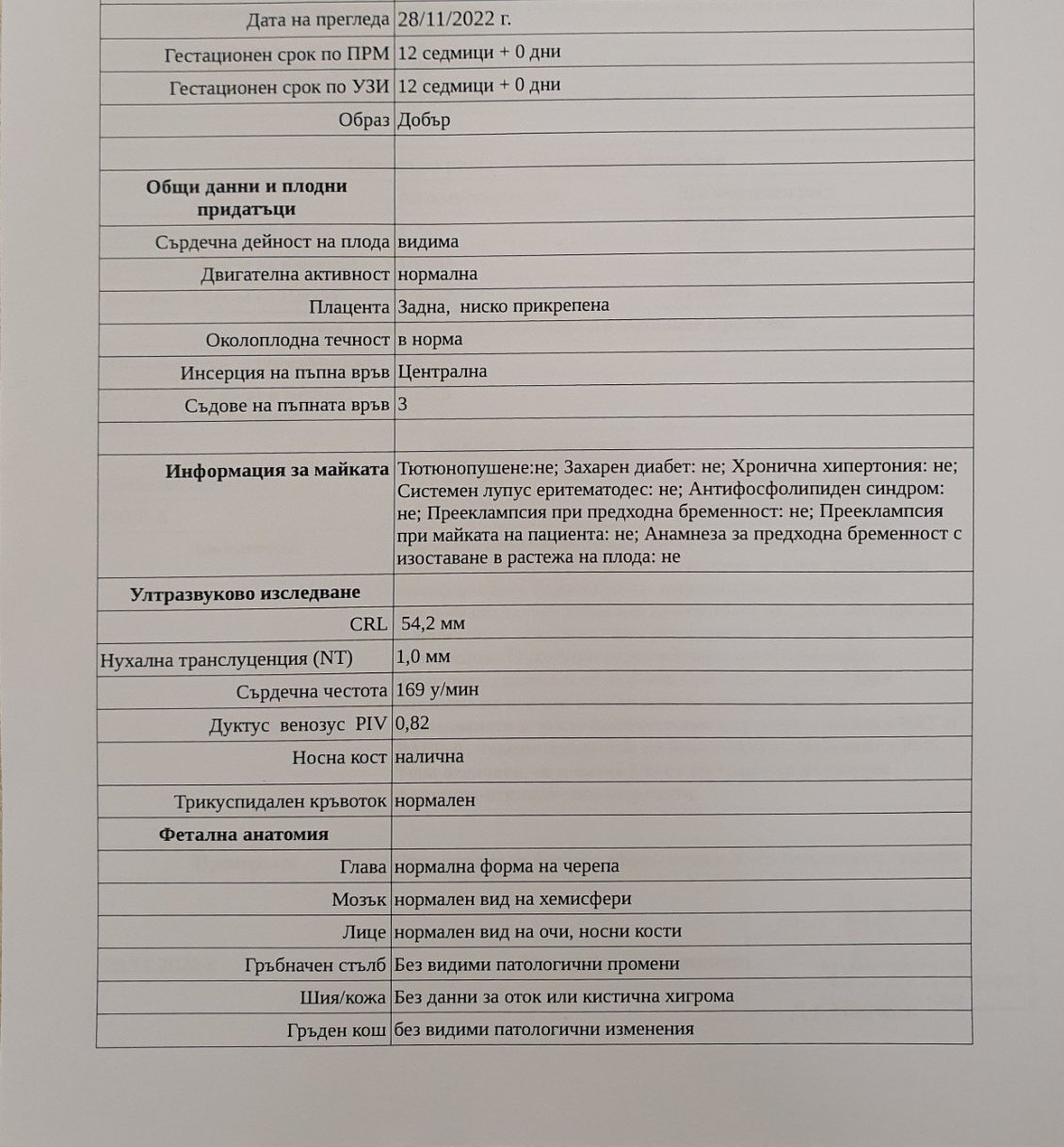 | | |
|---|---|
| Дата на прегледа | 28/11/2022 г. |
| Гестационен срок по ПРМ | 12 седмици + 0 дни |
| Гестационен срок по УЗИ | 12 седмици + 0 дни |
| Образ | Добър |
| | |
| **Общи данни и плодни придатъци** | |
| Сърдечна дейност на плода | видима |
| Двигателна активност | нормална |
| Плацента | Задна, ниско прикрепена |
| Околоплодна течност | в норма |
| Инсерция на пъпна връв | Централна |
| Съдове на пъпната връв | 3 |
| | |
| **Информация за майката** | Тютюнопушене:не; Захарен диабет: не; Хронична хипертония: не; Системен лупус еритематодес: не; Антифосфолипиден синдром: не; Прееклампсия при предходна бременност: не; Прееклампсия при майката на пациента: не; Анамнеза за предходна бременност с изоставане в растежа на плода: не |
| **Ултразвуково изследване** | |
| CRL | 54,2 мм |
| Нухална транслуценция (NT) | 1,0 мм |
| Сърдечна честота | 169 у/мин |
| Дуктус венозус PIV | 0,82 |
| Носна кост | налична |
| Трикуспидален кръвоток | нормален |
| **Фетална анатомия** | |
| Глава | нормална форма на черепа |
| Мозък | нормален вид на хемисфери |
| Лице | нормален вид на очи, носни кости |
| Гръбначен стълб | Без видими патологични промени |
| Шия/кожа | Без данни за оток или кистична хигрома |
| Гръден кош | без видими патологични изменения |